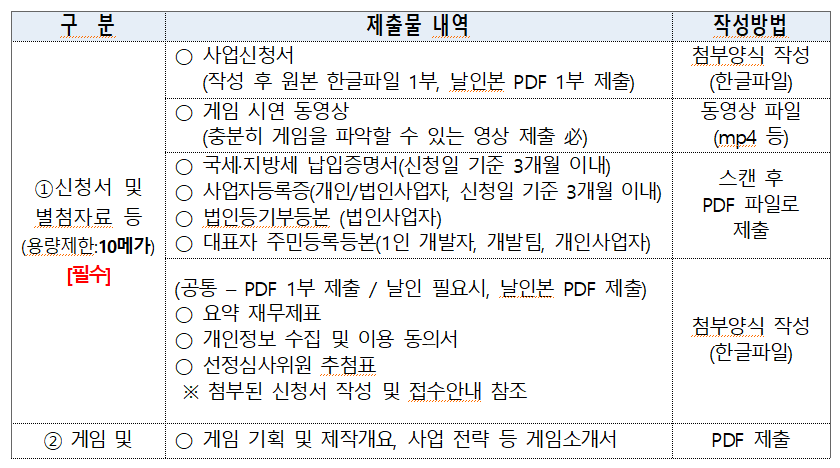 | 구 분 | 제출물 내역 | 작성방법 |
|---|---|---|
| ①신청서 및 별첨자료 등 (용량제한:10메가) [필수] | ○ 사업신청서 (작성 후 원본 한글파일 1부, 날인본 PDF 1부 제출) | 첨부양식 작성 (한글파일) |
| | ○ 게임 시연 동영상 (충분히 게임을 파악할 수 있는 영상 제출 必) | 동영상 파일 (mp4 등) |
| | ○ 국세·지방세 납입증명서(신청일 기준 3개월 이내) ○ 사업자등록증(개인/법인사업자, 신청일 기준 3개월 이내) ○ 법인등기부등본 (법인사업자) ○ 대표자 주민등록등본(1인 개발자, 개발팀, 개인사업자) | 스캔 후 PDF 파일로 제출 |
| | (공통 – PDF 1부 제출 / 날인 필요시, 날인본 PDF 제출) ○ 요약 재무제표 ○ 개인정보 수집 및 이용 동의서 ○ 선정심사위원 추첨표 ※ 첨부된 신청서 작성 및 접수안내 참조 | 첨부양식 작성 (한글파일) |
| ② 게임 및 | ○ 게임 기획 및 제작개요, 사업 전략 등 게임소개서 | PDF 제출 |